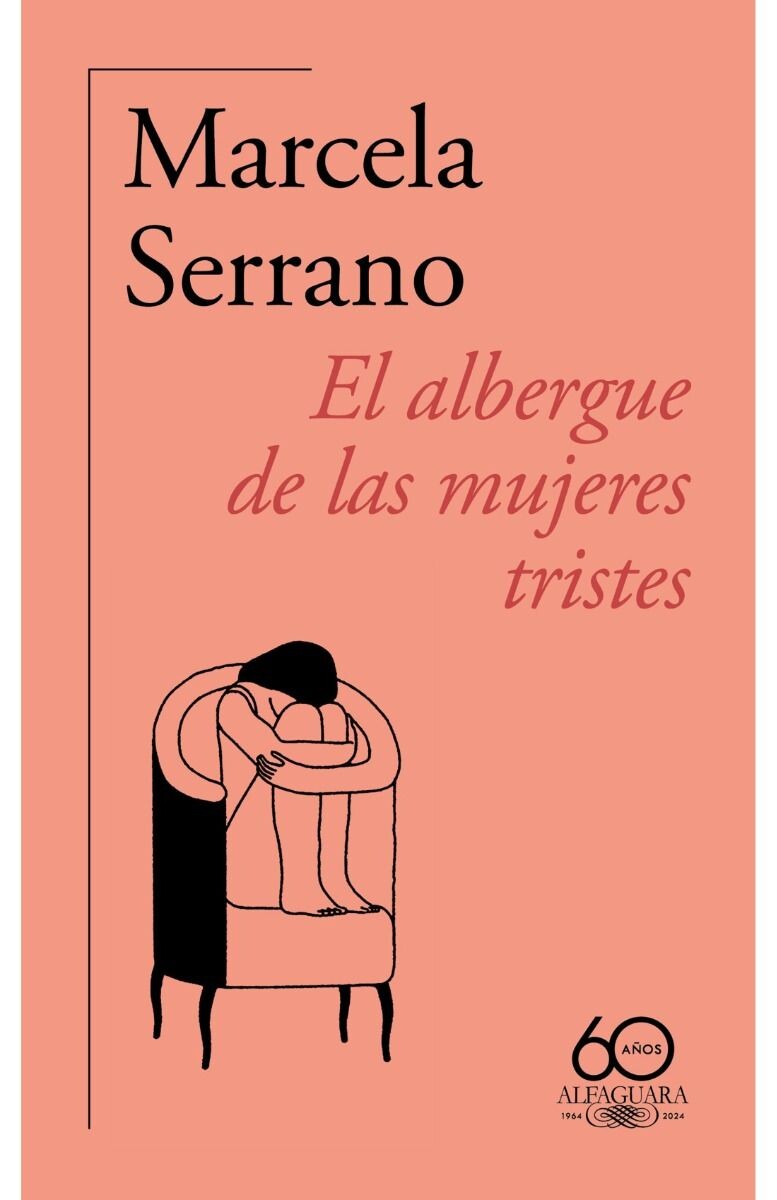 Marcela Serrano

El albergue de las mujeres tristes

60 AÑOS
ALFAGUARA
1964 2024